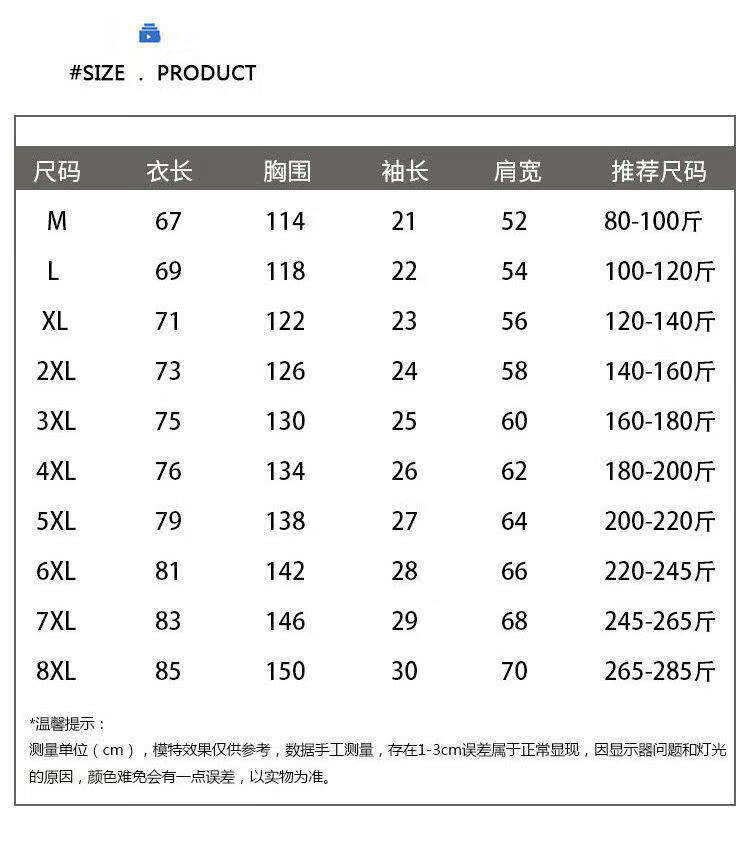 #SIZE . PRODUCT

| 尺码 | 衣长 | 胸围 | 袖长 | 肩宽 | 推荐尺码 |
|---|---|---|---|---|---|
| M | 67 | 114 | 21 | 52 | 80-100斤 |
| L | 69 | 118 | 22 | 54 | 100-120斤 |
| XL | 71 | 122 | 23 | 56 | 120-140斤 |
| 2XL | 73 | 126 | 24 | 58 | 140-160斤 |
| 3XL | 75 | 130 | 25 | 60 | 160-180斤 |
| 4XL | 76 | 134 | 26 | 62 | 180-200斤 |
| 5XL | 79 | 138 | 27 | 64 | 200-220斤 |
| 6XL | 81 | 142 | 28 | 66 | 220-245斤 |
| 7XL | 83 | 146 | 29 | 68 | 245-265斤 |
| 8XL | 85 | 150 | 30 | 70 | 265-285斤 |

*温馨提示：
测量单位（cm），模特效果仅供参考，数据手工测量，存在1-3cm误差属于正常显现，因显示器问题和灯光的原因，颜色难免会有一点误差，以实物为准。